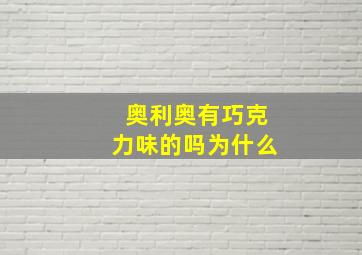 奥利奥有巧克力味的吗为什么